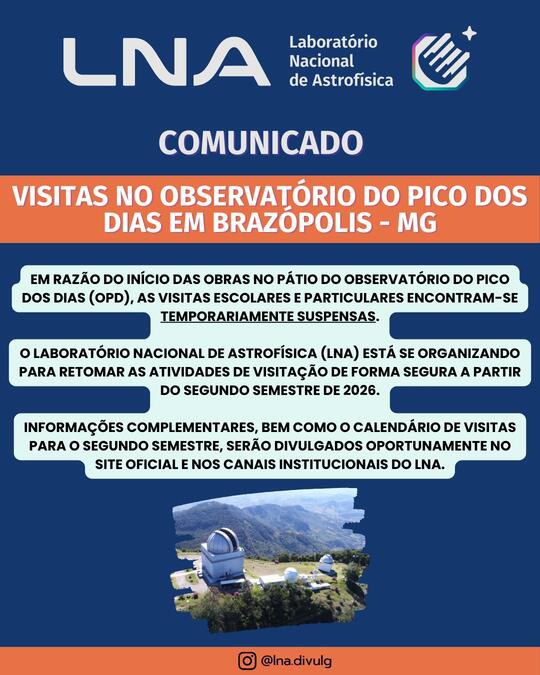 LNA Laboratório Nacional de Astrofísica

COMUNICADO

VISITAS NO OBSERVATÓRIO DO PICO DOS DIAS EM BRAZÓPOLIS - MG

EM RAZÃO DO INÍCIO DAS OBRAS NO PÁTIO DO OBSERVATÓRIO DO PICO DOS DIAS (OPD), AS VISITAS ESCOLARES E PARTICULARES ENCONTRAM-SE TEMPORARIAMENTE SUSPENSAS.

O LABORATÓRIO NACIONAL DE ASTROFÍSICA (LNA) ESTÁ SE ORGANIZANDO PARA RETOMAR AS ATIVIDADES DE VISITAÇÃO DE FORMA SEGURA A PARTIR DO SEGUNDO SEMESTRE DE 2026.

INFORMAÇÕES COMPLEMENTARES, BEM COMO O CALENDÁRIO DE VISITAS PARA O SEGUNDO SEMESTRE, SERÃO DIVULGADOS OPORTUNAMENTE NO SITE OFICIAL E NOS CANAIS INSTITUCIONAIS DO LNA.

@lna.divulg